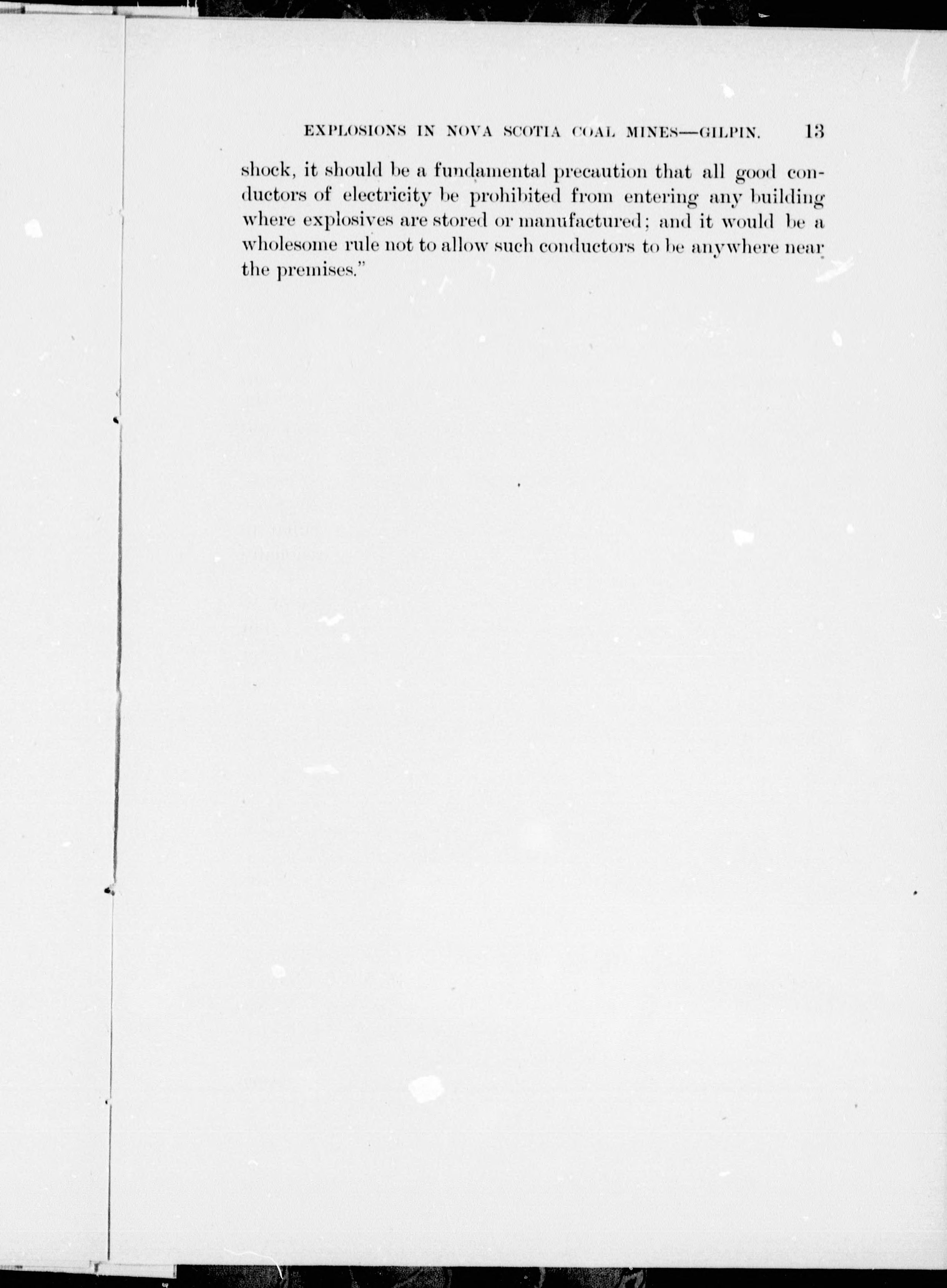 EXPLOSIONS IN NOVA SCOTIA COAL MINES—GILPIN. 13

shock, it should be a fundamental precaution that all good conductors of electricity be prohibited from entering any building where explosives are stored or manufactured; and it would be a wholesome rule not to allow such conductors to be anywhere near the premises."